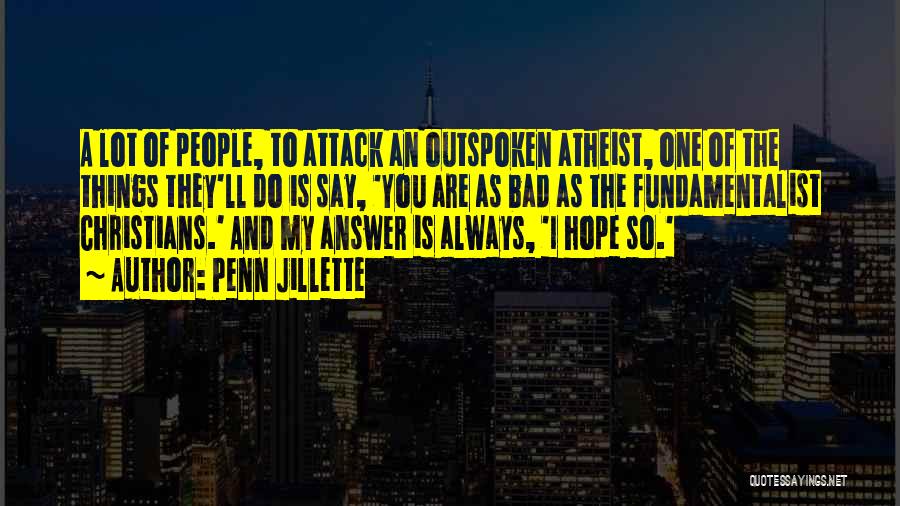 A LOT OF PEOPLE, TO ATTACK AN OUTSPOKEN ATHEIST, ONE OF THE THINGS THEY'LL DO IS SAY, 'YOU ARE AS BAD AS THE FUNDAMENTALIST CHRISTIANS.' AND MY ANSWER IS ALWAYS, 'I HOPE SO.'
~ AUTHOR: PENN JILLETTE

QUOTESSAYINGS.NET